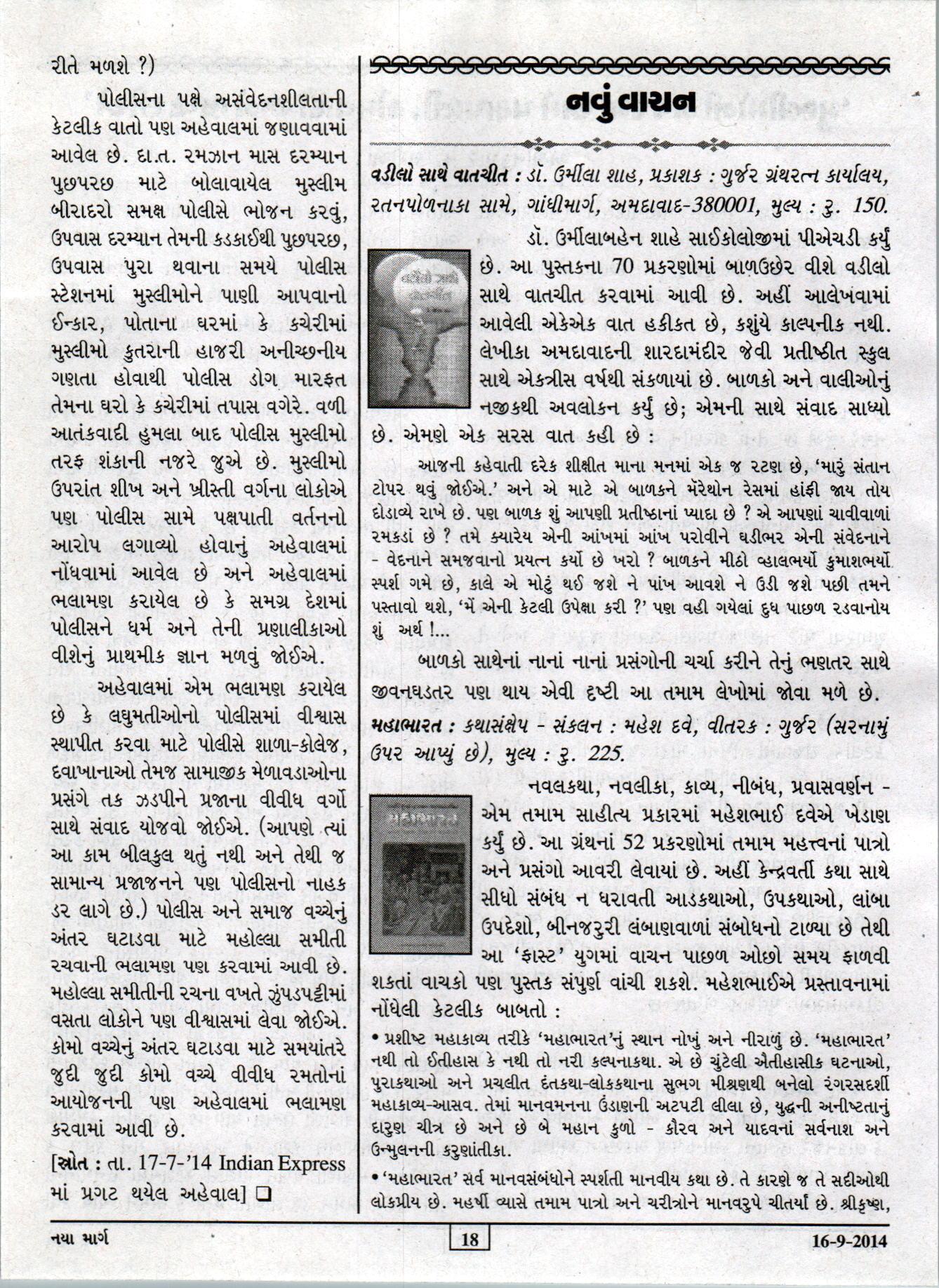 રીતે મળશે ?)

પોલીસના પક્ષે અસંવેદનશીલતાની કેટલીક વાતો પણ અહેવાલમાં જણાવવામાં આવેલ છે. દા.ત. રમઝાન માસ દરમ્યાન પુછપરછ માટે બોલાવાયેલ મુસ્લીમ બીરાદરો સમક્ષ પોલીસે ભોજન કરવું, ઉપવાસ દરમ્યાન તેમની કડકાઈથી પુછપરછ, ઉપવાસ પુરા થવાના સમયે પોલીસ સ્ટેશનમાં મુસ્લીમોને પાણી આપવાનો ઈન્કાર, પોતાના ઘરમાં કે કચેરીમાં મુસ્લીમો કુતરાની હાજરી અનીચ્છનીય ગણતા હોવાથી પોલીસ ડોગ મારફત તેમના ઘરો કે કચેરીમાં તપાસ વગેરે. વળી આતંકવાદી હુમલા બાદ પોલીસ મુસ્લીમો તરફ શંકાની નજરે જુએ છે. મુસ્લીમો ઉપરાંત શીખ અને ખ્રીસ્તી વર્ગના લોકોએ પણ પોલીસ સામે પક્ષપાતી વર્તનનો આરોપ લગાવ્યો હોવાનું અહેવાલમાં નોંધવામાં આવેલ છે અને અહેવાલમાં ભલામણ કરાયેલ છે કે સમગ્ર દેશમાં પોલીસને ધર્મ અને તેની પ્રણાલીકાઓ વીશેનું પ્રાથમીક જ્ઞાન મળવું જોઈએ.

અહેવાલમાં એમ ભલામણ કરાયેલ છે કે લઘુમતીઓનો પોલીસમાં વીશ્વાસ સ્થાપીત કરવા માટે પોલીસે શાળા-કોલેજ, દવાખાનાઓ તેમજ સામાજીક મેળાવડાઓના પ્રસંગે તક ઝડપીને પ્રજાના વીવીધ વર્ગો સાથે સંવાદ યોજવો જોઈએ. (આપણે ત્યાં આ કામ બીલકુલ થતું નથી અને તેથી જ સામાન્ય પ્રજાજનને પણ પોલીસનો નાહક ડર લાગે છે.) પોલીસ અને સમાજ વચ્ચેનું અંતર ઘટાડવા માટે મહોલ્લા સમીતી રચવાની ભલામણ પણ કરવામાં આવી છે. મહોલ્લા સમીતીની રચના વખતે ઝુંપડપટ્ટીમાં વસતા લોકોને પણ વીશ્વાસમાં લેવા જોઈએ. કોમો વચ્ચેનું અંતર ઘટાડવા માટે સમયાંતરે જુદી જુદી કોમો વચ્ચે વીવીધ રમતોનાં આયોજનની પણ અહેવાલમાં ભલામણ કરવામાં આવી છે.

[સ્રોત : તા. 17-7-'14 Indian Express માં પ્રગટ થયેલ અહેવાલ] ❑

નવું વાચન

વડીલો સાથે વાતચીત : ડૉ. ઉર્મીલા શાહ, પ્રકાશક : ગુર્જર ગ્રંથરત્ન કાર્યાલય, રતનપોળનાકા સામે, ગાંધીમાર્ગ, અમદાવાદ-380001, મુલ્ય : રુ. 150.

ડૉ. ઉર્મીલાબહેન શાહે સાઈકોલોજીમાં પીએચડી કર્યું છે. આ પુસ્તકના 70 પ્રકરણોમાં બાળઉછેર વીશે વડીલો સાથે વાતચીત કરવામાં આવી છે. અહીં આલેખવામાં આવેલી એકેએક વાત હકીકત છે, કશુંયે કાલ્પનીક નથી. લેખીકા અમદાવાદની શારદામંદીર જેવી પ્રતીષ્ઠીત સ્કુલ સાથે એકત્રીસ વર્ષથી સંકળાયાં છે. બાળકો અને વાલીઓનું નજીકથી અવલોકન કર્યું છે; એમની સાથે સંવાદ સાધ્યો છે. એમણે એક સરસ વાત કહી છે :

આજની કહેવાતી દરેક શીક્ષીત માના મનમાં એક જ રટણ છે, 'મારું સંતાન ટોપર થવું જોઈએ.' અને એ માટે એ બાળકને મૅરેથોન રેસમાં હાંફી જાય તોય દોડાવ્યે રાખે છે. પણ બાળક શું આપણી પ્રતીષ્ઠાનાં પ્યાદા છે ? એ આપણાં ચાવીવાળાં રમકડાં છે ? તમે ક્યારેય એની આંખમાં આંખ પરોવીને ઘડીભર એની સંવેદનાને - વેદનાને સમજવાનો પ્રયત્ન કર્યો છે ખરો ? બાળકને મીઠો વ્હાલભર્યો કુમાશભર્યો સ્પર્શ ગમે છે, કાલે એ મોટું થઈ જશે ને પાંખ આવશે ને ઉડી જશે પછી તમને પસ્તાવો થશે, 'મેં એની કેટલી ઉપેક્ષા કરી ?' પણ વહી ગયેલાં દુધ પાછળ રડવાનોય શું અર્થ !...

બાળકો સાથેનાં નાનાં નાનાં પ્રસંગોની ચર્ચા કરીને તેનું ભણતર સાથે જીવનઘડતર પણ થાય એવી દૃષ્ટી આ તમામ લેખોમાં જોવા મળે છે.

મહાભારત : કથાસંક્ષેપ - સંકલન : મહેશ દવે, વીતરક : ગુર્જર (સરનામું ઉપર આપ્યું છે), મુલ્ય : રુ. 225.

નવલકથા, નવલીકા, કાવ્ય, નીબંધ, પ્રવાસવર્ણન - એમ તમામ સાહીત્ય પ્રકારમાં મહેશભાઈ દવેએ ખેડાણ કર્યું છે. આ ગ્રંથનાં 52 પ્રકરણોમાં તમામ મહત્ત્વનાં પાત્રો અને પ્રસંગો આવરી લેવાયાં છે. અહીં કેન્દ્રવર્તી કથા સાથે સીધો સંબંધ ન ધરાવતી આડકથાઓ, ઉપકથાઓ, લાંબા ઉપદેશો, બીનજરુરી લંબાણવાળાં સંબોધનો ટાળ્યા છે તેથી આ 'ફાસ્ટ' યુગમાં વાચન પાછળ ઓછો સમય ફાળવી શકતાં વાચકો પણ પુસ્તક સંપુર્ણ વાંચી શકશે. મહેશભાઈએ પ્રસ્તાવનામાં નોંધેલી કેટલીક બાબતો :

• પ્રશીષ્ટ મહાકાવ્ય તરીકે 'મહાભારત'નું સ્થાન નોખું અને નીરાળું છે. 'મહાભારત' નથી તો ઈતીહાસ કે નથી તો નરી કલ્પનાકથા. એ છે ચુંટેલી ઐતીહાસીક ઘટનાઓ, પુરાકથાઓ અને પ્રચલીત દંતકથા-લોકકથાના સુભગ મીશ્રણથી બનેલો રંગરસદર્શી મહાકાવ્ય-આસવ. તેમાં માનવમનના ઉંડાણની અટપટી લીલા છે, યુદ્ધની અનીષ્ટતાનું દારુણ ચીત્ર છે અને છે બે મહાન કુળો - કૌરવ અને યાદવનાં સર્વનાશ અને ઉન્મુલનની કરુણાંતીકા.

• 'મહાભારત' સર્વ માનવસંબંધોને સ્પર્શતી માનવીય કથા છે. તે કારણે જ તે સદીઓથી લોકપ્રીય છે. મહર્ષી વ્યાસે તમામ પાત્રો અને ચરીત્રોને માનવરુપે ચીતર્યાં છે. શ્રીકૃષ્ણ,

નયા માર્ગ 18 16-9-2014